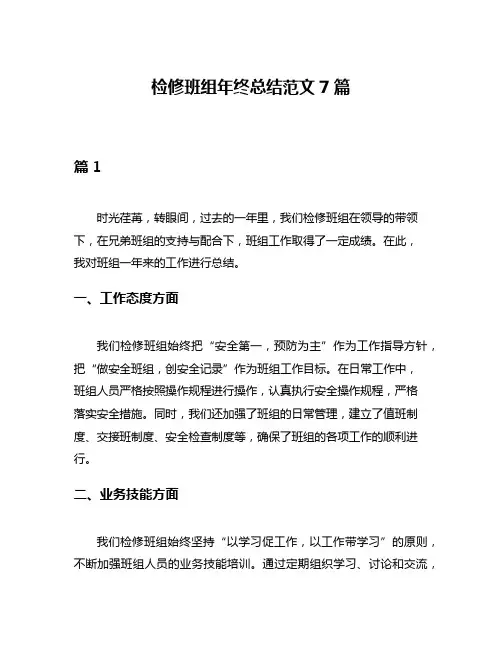 检修班组年终总结范文 7 篇

篇 1

时光荏苒，转眼间，过去的一年里，我们检修班组在领导的带领下，在兄弟班组的支持与配合下，班组工作取得了一定成绩。在此，我对班组一年来的工作进行总结。

一、工作态度方面

我们检修班组始终把“安全第一，预防为主”作为工作指导方针，把“做安全班组，创安全记录”作为班组工作目标。在日常工作中，班组人员严格按照操作规程进行操作，认真执行安全操作规程，严格落实安全措施。同时，我们还加强了班组的日常管理，建立了值班制度、交接班制度、安全检查制度等，确保了班组的各项工作的顺利进行。

二、业务技能方面

我们检修班组始终坚持“以学习促工作，以工作带学习”的原则，不断加强班组人员的业务技能培训。通过定期组织学习、讨论和交流，